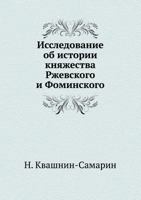 Исследование об истории княжества Ржевского и Фоминского

Н. Квашнин-Самарин